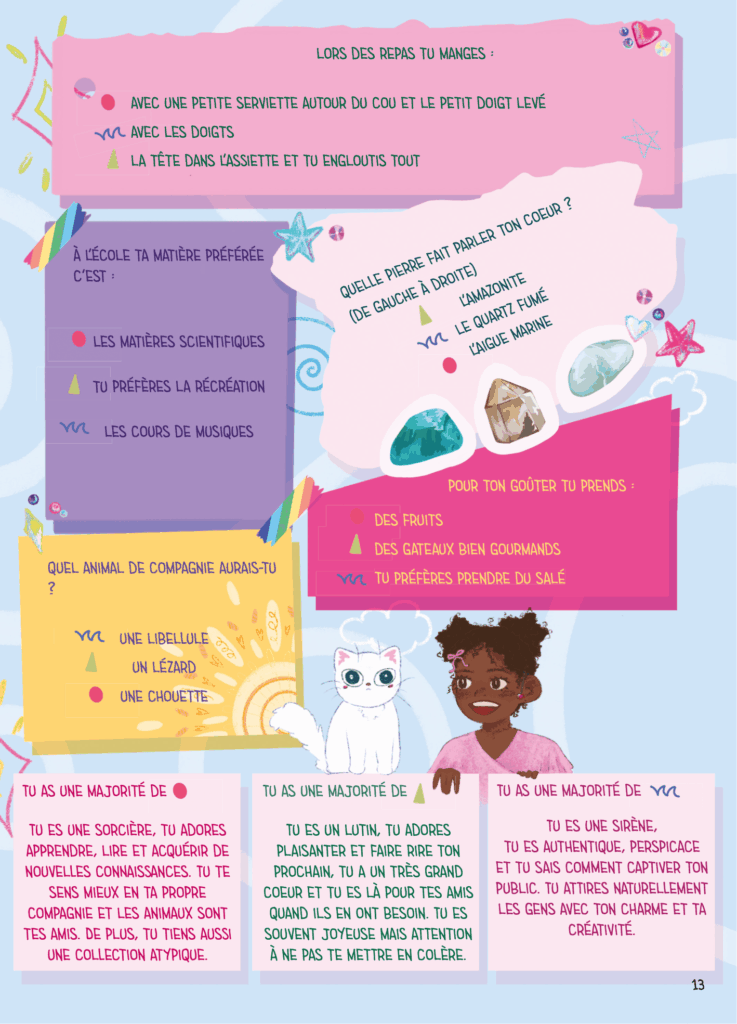 LORS DES REPAS TU MANGES :

AVEC UNE PETITE SERVIETTE AUTOUR DU COU ET LE PETIT DOIGT LEVÉ

AVEC LES DOIGTS

LA TÊTE DANS L'ASSIETTE ET TU ENGLOUTIS TOUT

À L'ÉCOLE TA MATIÈRE PRÉFÉRÉE C'EST :

LES MATIÈRES SCIENTIFIQUES

TU PRÉFÈRES LA RÉCRÉATION

LES COURS DE MUSIQUES

QUELLE PIERRE FAIT PARLER TON COEUR ? (DE GAUCHE À DROITE)

L'AMAZONITE

LE QUARTZ FUMÉ

L'AIGUE MARINE

POUR TON GOÛTER TU PRENDS :

DES FRUITS

DES GATEAUX BIEN GOURMANDS

TU PRÉFÈRES PRENDRE DU SALÉ

QUEL ANIMAL DE COMPAGNIE AURAIS-TU ?

UNE LIBELLULE

UN LÉZARD

UNE CHOUETTE

TU AS UNE MAJORITÉ DE

TU ES UNE SORCIÈRE, TU ADORES APPRENDRE, LIRE ET ACQUÉRIR DE NOUVELLES CONNAISSANCES. TU TE SENS MIEUX EN TA PROPRE COMPAGNIE ET LES ANIMAUX SONT TES AMIS. DE PLUS, TU TIENS AUSSI UNE COLLECTION ATYPIQUE.

TU AS UNE MAJORITÉ DE

TU ES UN LUTIN, TU ADORES PLAISANTER ET FAIRE RIRE TON PROCHAIN, TU A UN TRÈS GRAND COEUR ET TU ES LÀ POUR TES AMIS QUAND ILS EN ONT BESOIN. TU ES SOUVENT JOYEUSE MAIS ATTENTION À NE PAS TE METTRE EN COLÈRE.

TU AS UNE MAJORITÉ DE

TU ES UNE SIRÈNE, TU ES AUTHENTIQUE, PERSPICACE ET TU SAIS COMMENT CAPTIVER TON PUBLIC. TU ATTIRES NATURELLEMENT LES GENS AVEC TON CHARME ET TA CRÉATIVITÉ.

13